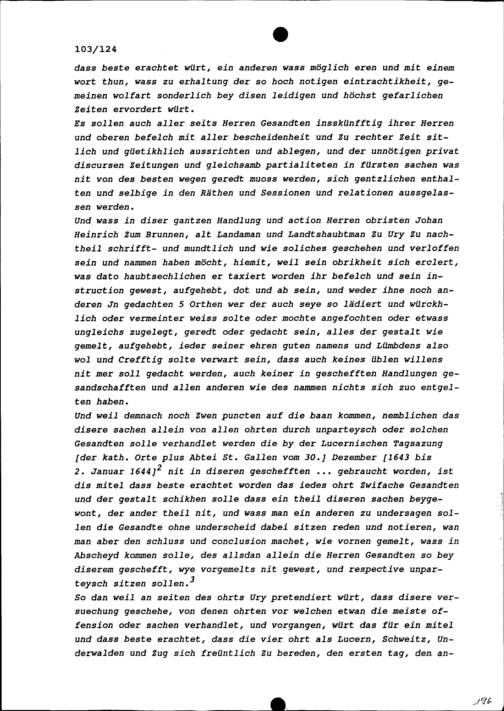 103/124

dass beste erachtet würt, ein anderen wass möglich eren und mit einem wort thun, wass zu erhaltung der so hoch notigen eintrachtikheit, gemeinen wolfart sonderlich bey disen leidigen und höchst gefarlichen Zeiten ervordert würt.
Es sollen auch aller seits Herren Gesandten insskünfftig ihrer Herren und oberen befelch mit aller bescheidenheit und Zu rechter Zeit sitlich und güetikhlich aussrichten und ablegen, und der unnötigen privat discursen Zeitungen und gleichsamb partialiteten in fürsten sachen was nit von des besten wegen geredt muoss werden, sich gentzlichen enthalten und selbige in den Räthen und Sessionen und relationen aussgelassen werden.
Und wass in diser gantzen Handlung und action Herren obristen Johan Heinrich Zum Brunnen, alt Landaman und Landtshaubtman Zu Ury Zu nachtheil schrifft- und mundtlich und wie soliches geschehen und verloffen sein und nammen haben möcht, hiemit, weil sein obrikheit sich erclert, was dato haubtsechlichen er taxiert worden ihr befelch und sein instruction gewest, aufgehebt, dot und ab sein, und weder ihne noch anderen Jn gedachten 5 Orthen wer der auch seye so lädiert und würckhlich oder vermeinter weiss solte oder mochte angefochten oder etwass ungleichs zugelegt, geredt oder gedacht sein, alles der gestalt wie gemelt, aufgehebt, ieder seiner ehren guten namens und Lümbdens also wol und Crefftig solte verwart sein, dass auch keines üblen willens nit mer soll gedacht werden, auch keiner in geschefften Handlungen gesandschafften und allen anderen wie des nammen nichts sich zuo entgelten haben.
Und weil demnach noch Zwen puncten auf die baan kommen, nemblichen das disere sachen allein von allen ohrten durch unparteysch oder solchen Gesandten solle verhandlet werden die by der Lucernischen Tagsazung [der kath. Orte plus Abtei St. Gallen vom 30.] Dezember [1643 bis 2. Januar 1644]$^2$ nit in diseren geschefften ... gebraucht worden, ist dis mitel dass beste erachtet worden das iedes ohrt Zwifache Gesandten und der gestalt schikhen solle dass ein theil diseren sachen beygewont, der ander theil nit, und wass man ein anderen zu undersagen sollen die Gesandte ohne underscheid dabei sitzen reden und notieren, wan man aber den schluss und conclusion machet, wie vornen gemelt, wass in Abscheyd kommen solle, des allsdan allein die Herren Gesandten so bey diserem geschefft, wye vorgemelts nit gewest, und respective unparteysch sitzen sollen.$^3$
So dan weil an seiten des ohrts Ury pretendiert würt, dass disere versuechung geschehe, von denen ohrten vor welchen etwan die meiste offension oder sachen verhandlet, und vorgangen, würt das für ein mitel und dass beste erachtet, dass die vier ohrt als Lucern, Schweitz, Underwalden und Zug sich freüntlich Zu bereden, den ersten tag, den an-

196